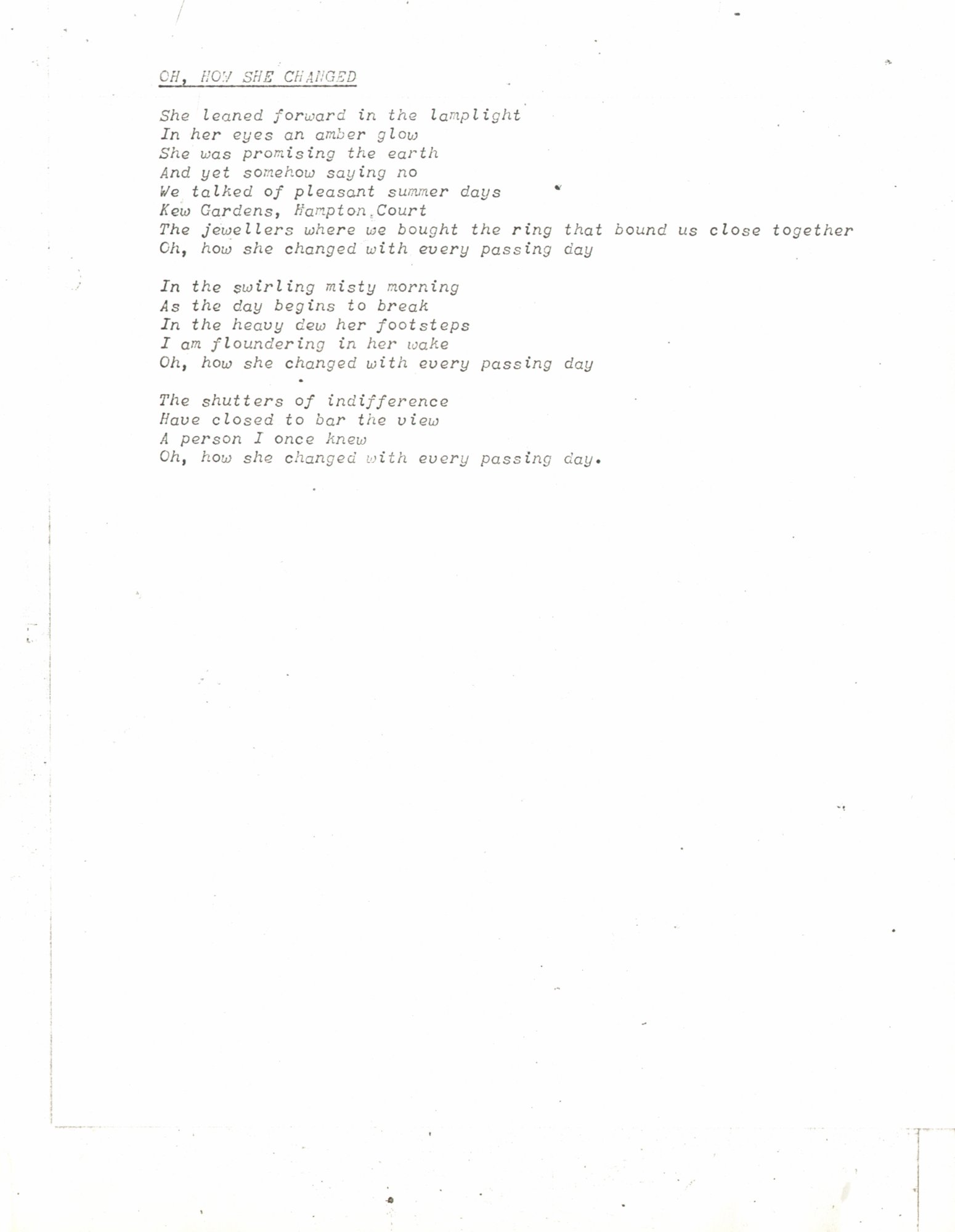 OH, HOW SHE CHANGED

She leaned forward in the lamplight
In her eyes an amber glow
She was promising the earth
And yet somehow saying no
We talked of pleasant summer days
Kew Gardens, Hampton Court
The jewellers where we bought the ring that bound us close together
Oh, how she changed with every passing day

In the swirling misty morning
As the day begins to break
In the heavy dew her footsteps
I am floundering in her wake
Oh, how she changed with every passing day

The shutters of indifference
Have closed to bar the view
A person I once knew
Oh, how she changed with every passing day.